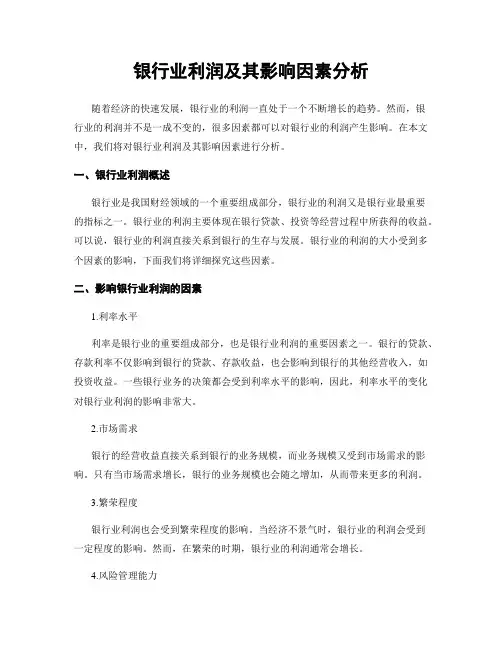 银行业利润及其影响因素分析

随着经济的快速发展，银行业的利润一直处于一个不断增长的趋势。然而，银行业的利润并不是一成不变的，很多因素都可以对银行业的利润产生影响。在本文中，我们将对银行业利润及其影响因素进行分析。

一、银行业利润概述

银行业是我国财经领域的一个重要组成部分，银行业的利润又是银行业最重要的指标之一。银行业的利润主要体现在银行贷款、投资等经营过程中所获得的收益。可以说，银行业的利润直接关系到银行的生存与发展。银行业的利润的大小受到多个因素的影响，下面我们将详细探究这些因素。

二、影响银行业利润的因素

1.利率水平

利率是银行业的重要组成部分，也是银行业利润的重要因素之一。银行的贷款、存款利率不仅影响到银行的贷款、存款收益，也会影响到银行的其他经营收入，如投资收益。一些银行业务的决策都会受到利率水平的影响，因此，利率水平的变化对银行业利润的影响非常大。

2.市场需求

银行的经营收益直接关系到银行的业务规模，而业务规模又受到市场需求的影响。只有当市场需求增长，银行的业务规模也会随之增加，从而带来更多的利润。

3.繁荣程度

银行业利润也会受到繁荣程度的影响。当经济不景气时，银行业的利润会受到一定程度的影响。然而，在繁荣的时期，银行业的利润通常会增长。

4.风险管理能力